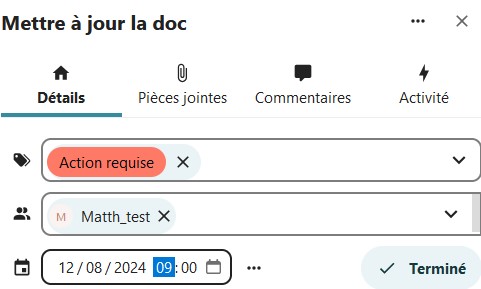 Mettre à jour la doc

Détails
Pièces jointes
Commentaires
Activité

Action requise

M Matth_test

12 / 08 / 2024 09 : 00

Terminé